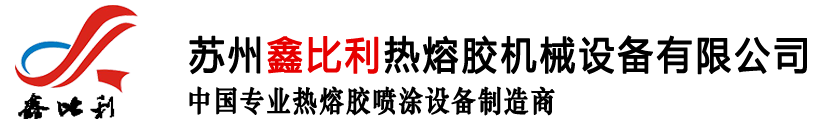 鑫比利

苏州鑫比利热熔胶机械设备有限公司

中国专业热熔胶喷涂设备制造商